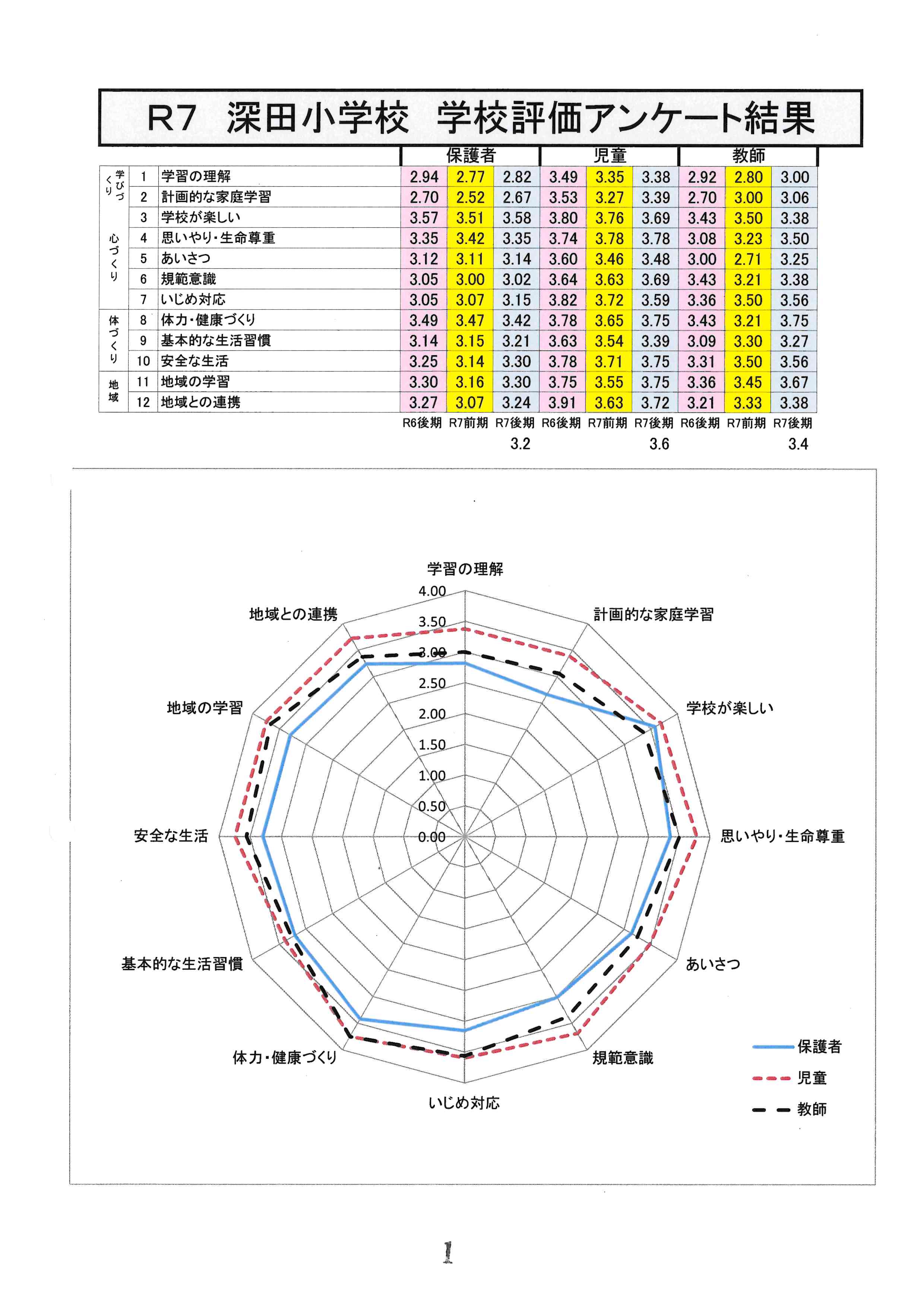 R7　深田小学校　学校評価アンケート結果

| | | | 保護者 | | | 児童 | | | 教師 | | |
|---|---|---|---|---|---|---|---|---|---|---|---|
| 学びづくり | 1 | 学習の理解 | 2.94 | 2.77 | 2.82 | 3.49 | 3.35 | 3.38 | 2.92 | 2.80 | 3.00 |
| | 2 | 計画的な家庭学習 | 2.70 | 2.52 | 2.67 | 3.53 | 3.27 | 3.39 | 2.70 | 3.00 | 3.06 |
| 心づくり | 3 | 学校が楽しい | 3.57 | 3.51 | 3.58 | 3.80 | 3.76 | 3.69 | 3.43 | 3.50 | 3.38 |
| | 4 | 思いやり・生命尊重 | 3.35 | 3.42 | 3.35 | 3.74 | 3.78 | 3.78 | 3.08 | 3.23 | 3.50 |
| | 5 | あいさつ | 3.12 | 3.11 | 3.14 | 3.60 | 3.46 | 3.48 | 3.00 | 2.71 | 3.25 |
| | 6 | 規範意識 | 3.05 | 3.00 | 3.02 | 3.64 | 3.63 | 3.69 | 3.43 | 3.21 | 3.38 |
| | 7 | いじめ対応 | 3.05 | 3.07 | 3.15 | 3.82 | 3.72 | 3.59 | 3.36 | 3.50 | 3.56 |
| 体づくり | 8 | 体力・健康づくり | 3.49 | 3.47 | 3.42 | 3.78 | 3.65 | 3.75 | 3.43 | 3.21 | 3.75 |
| | 9 | 基本的な生活習慣 | 3.14 | 3.15 | 3.21 | 3.63 | 3.54 | 3.39 | 3.09 | 3.30 | 3.27 |
| | 10 | 安全な生活 | 3.25 | 3.14 | 3.30 | 3.78 | 3.71 | 3.75 | 3.31 | 3.50 | 3.56 |
| 地域 | 11 | 地域の学習 | 3.30 | 3.16 | 3.30 | 3.75 | 3.55 | 3.75 | 3.36 | 3.45 | 3.67 |
| | 12 | 地域との連携 | 3.27 | 3.07 | 3.24 | 3.91 | 3.63 | 3.72 | 3.21 | 3.33 | 3.38 |
| | | | R6後期 | R7前期 | R7後期 | R6後期 | R7前期 | R7後期 | R6後期 | R7前期 | R7後期 |
| | | | | | 3.2 | | | 3.6 | | | 3.4 |

学習の理解
計画的な家庭学習
学校が楽しい
思いやり・生命尊重
あいさつ
規範意識
いじめ対応
体力・健康づくり
基本的な生活習慣
安全な生活
地域の学習
地域との連携
4.00
3.50
3.00
2.50
2.00
1.50
1.00
0.50
0.00
保護者
児童
教師

1